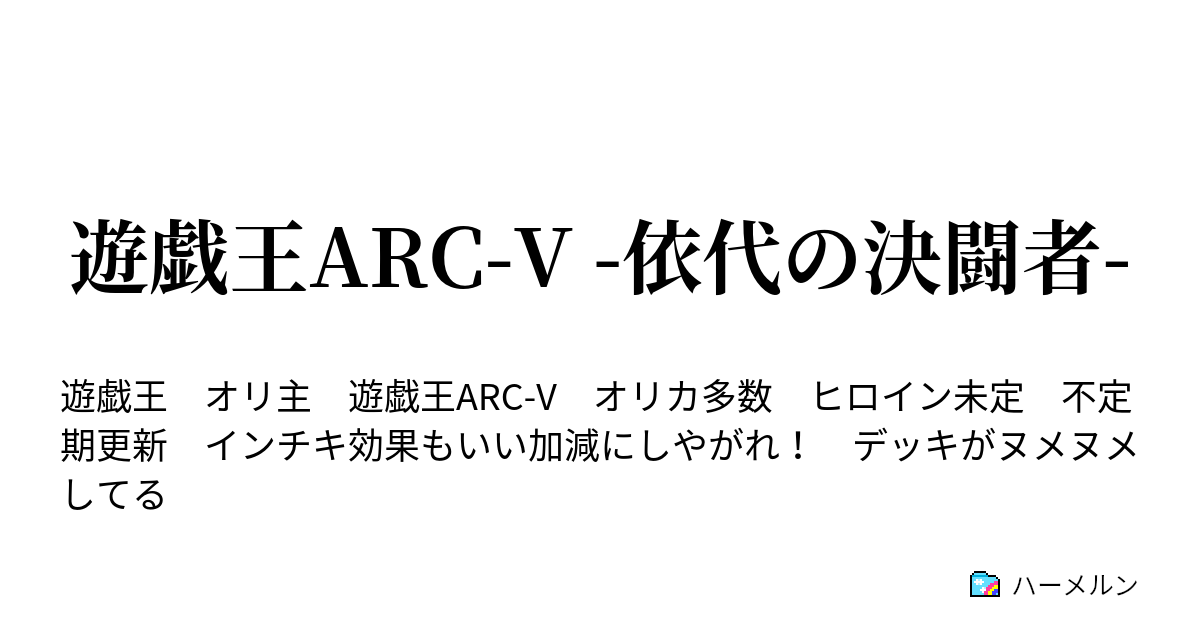 遊戯王ARC-V -依代の決闘者-

遊戯王　オリ主　遊戯王ARC-V　オリカ多数　ヒロイン未定　不定期更新　インチキ効果もいい加減にしやがれ！　デッキがヌメヌメしてる

ハーメルン